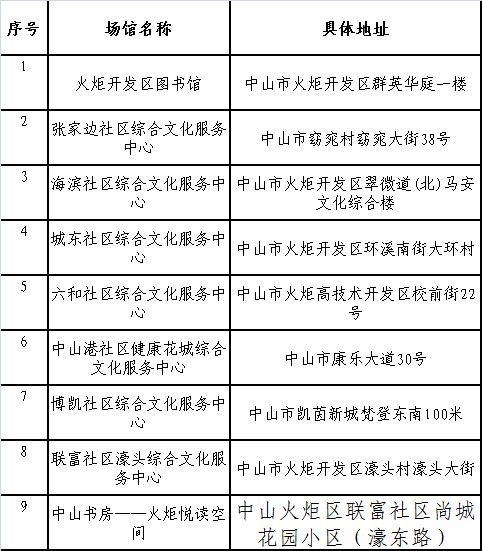 | 序号 | 场馆名称 | 具体地址 |
|---|---|---|
| 1 | 火炬开发区图书馆 | 中山市火炬开发区群英华庭一楼 |
| 2 | 张家边社区综合文化服务中心 | 中山市窈窕村窈窕大街38号 |
| 3 | 海滨社区综合文化服务中心 | 中山市火炬开发区翠微道(北)马安文化综合楼 |
| 4 | 城东社区综合文化服务中心 | 中山市火炬开发区环溪南街大环村 |
| 5 | 六和社区综合文化服务中心 | 中山市火炬高技术开发区校前街22号 |
| 6 | 中山港社区健康花城综合文化服务中心 | 中山市康乐大道30号 |
| 7 | 博凯社区综合文化服务中心 | 中山市凯茵新城梵登东南100米 |
| 8 | 联富社区濠头综合文化服务中心 | 中山市火炬开发区濠头村濠头大街 |
| 9 | 中山书房——火炬悦读空间 | 中山火炬区联富社区尚城花园小区（濠东路） |